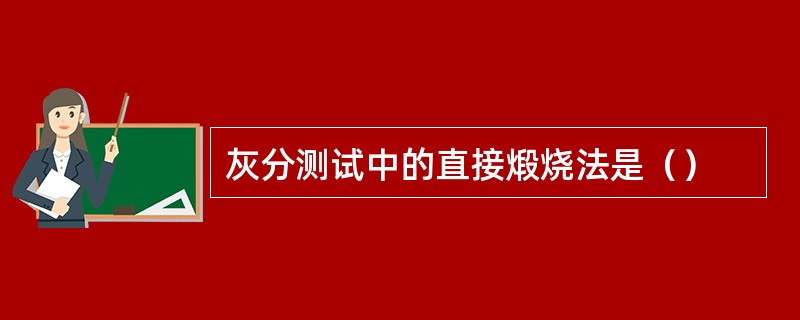 灰分测试中的直接煅烧法是（）